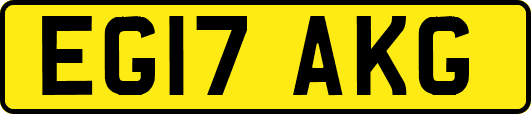 EG17 AKG